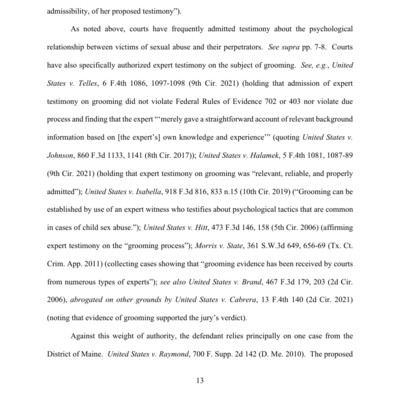 admissibility, of her proposed testimony").

As noted above, courts have frequently admitted testimony about the psychological relationship between victims of sexual abuse and their perpetrators. See supra pp. 7-8. Courts have also specifically authorized expert testimony on the subject of grooming. See, e.g., United States v. Telles, 6 F.4th 1086, 1097-1098 (9th Cir. 2021) (holding that admission of expert testimony on grooming did not violate Federal Rules of Evidence 702 or 403 nor violate due process and finding that the expert "'merely gave a straightforward account of relevant background information based on [the expert's] own knowledge and experience'" (quoting United States v. Johnson, 860 F.3d 1133, 1141 (8th Cir. 2017)); United States v. Halamek, 5 F.4th 1081, 1087-89 (9th Cir. 2021) (holding that expert testimony on grooming was "relevant, reliable, and properly admitted"); United States v. Isabella, 918 F.3d 816, 833 n.15 (10th Cir. 2019) ("Grooming can be established by use of an expert witness who testifies about psychological tactics that are common in cases of child sex abuse."); United States v. Hitt, 473 F.3d 146, 158 (5th Cir. 2006) (affirming expert testimony on the "grooming process"); Morris v. State, 361 S.W.3d 649, 656-69 (Tx. Ct. Crim. App. 2011) (collecting cases showing that "grooming evidence has been received by courts from numerous types of experts"); see also United States v. Brand, 467 F.3d 179, 203 (2d Cir. 2006), abrogated on other grounds by United States v. Cabrera, 13 F.4th 140 (2d Cir. 2021) (noting that evidence of grooming supported the jury's verdict).

Against this weight of authority, the defendant relies principally on one case from the District of Maine. United States v. Raymond, 700 F. Supp. 2d 142 (D. Me. 2010). The proposed

13